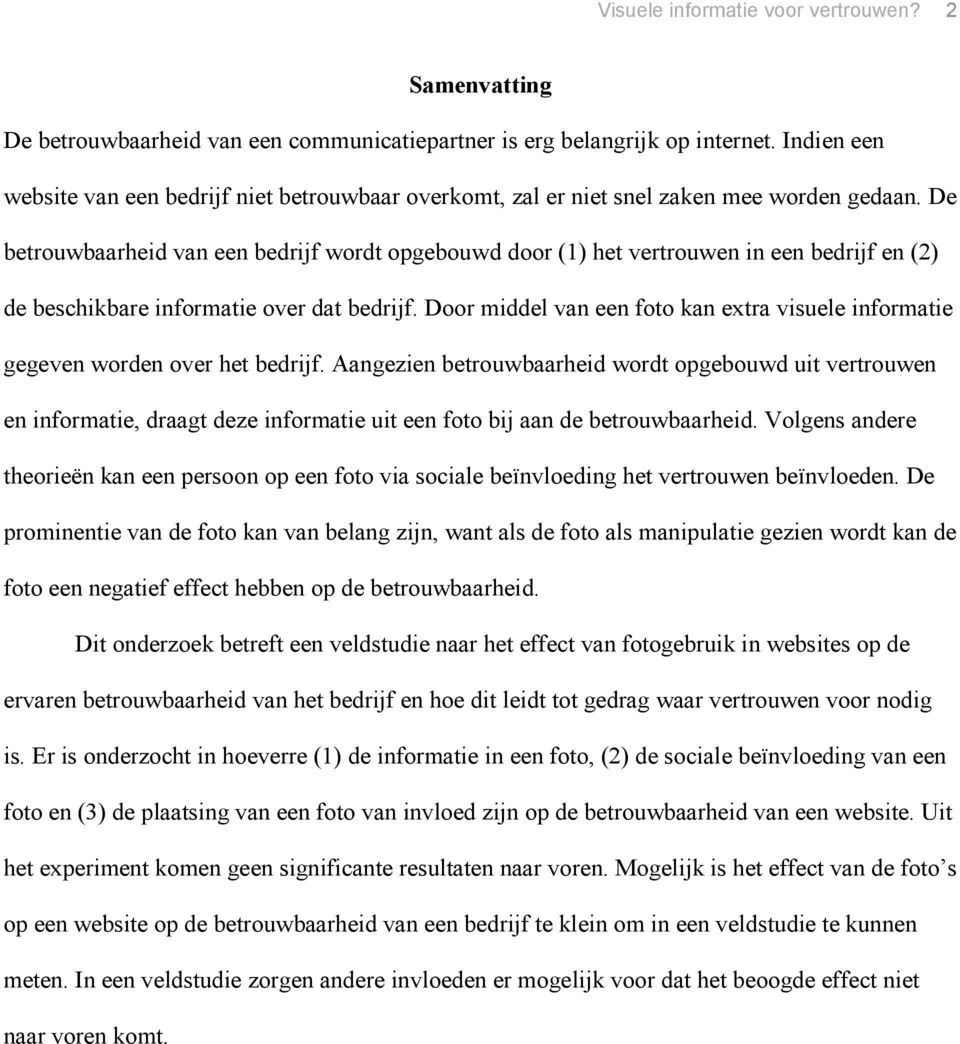 Visuele informatie voor vertrouwen? 2

Samenvatting

De betrouwbaarheid van een communicatiepartner is erg belangrijk op internet. Indien een website van een bedrijf niet betrouwbaar overkomt, zal er niet snel zaken mee worden gedaan. De betrouwbaarheid van een bedrijf wordt opgebouwd door (1) het vertrouwen in een bedrijf en (2) de beschikbare informatie over dat bedrijf. Door middel van een foto kan extra visuele informatie gegeven worden over het bedrijf. Aangezien betrouwbaarheid wordt opgebouwd uit vertrouwen en informatie, draagt deze informatie uit een foto bij aan de betrouwbaarheid. Volgens andere theorieën kan een persoon op een foto via sociale beïnvloeding het vertrouwen beïnvloeden. De prominentie van de foto kan van belang zijn, want als de foto als manipulatie gezien wordt kan de foto een negatief effect hebben op de betrouwbaarheid.

Dit onderzoek betreft een veldstudie naar het effect van fotogebruik in websites op de ervaren betrouwbaarheid van het bedrijf en hoe dit leidt tot gedrag waar vertrouwen voor nodig is. Er is onderzocht in hoeverre (1) de informatie in een foto, (2) de sociale beïnvloeding van een foto en (3) de plaatsing van een foto van invloed zijn op de betrouwbaarheid van een website. Uit het experiment komen geen significante resultaten naar voren. Mogelijk is het effect van de foto’s op een website op de betrouwbaarheid van een bedrijf te klein om in een veldstudie te kunnen meten. In een veldstudie zorgen andere invloeden er mogelijk voor dat het beoogde effect niet naar voren komt.